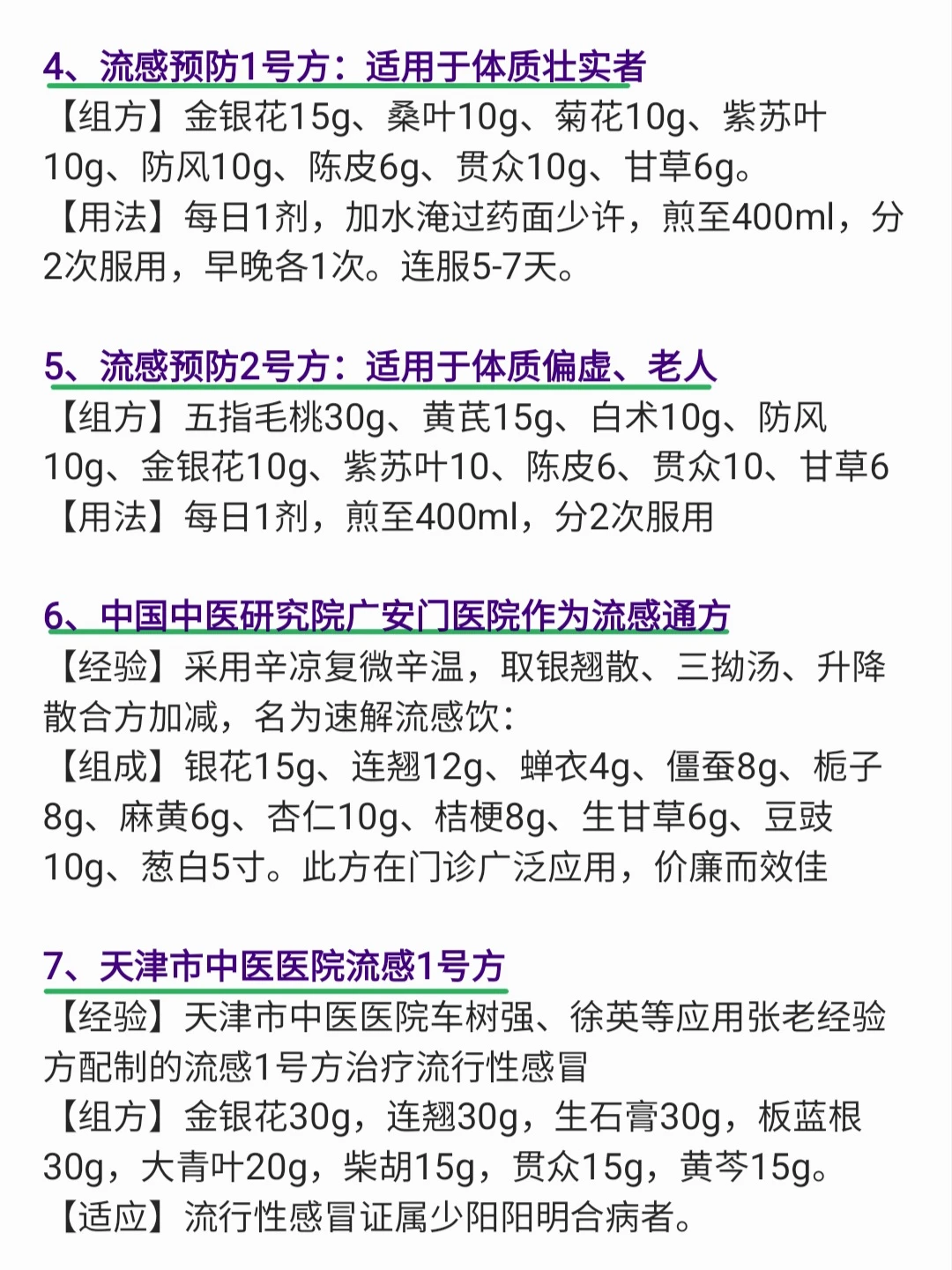 4、流感预防1号方：适用于体质壮实者

【组方】金银花15g、桑叶10g、菊花10g、紫苏叶10g、防风10g、陈皮6g、贯众10g、甘草6g。

【用法】每日1剂，加水淹过药面少许，煎至400ml，分2次服用，早晚各1次。连服5-7天。

5、流感预防2号方：适用于体质偏虚、老人

【组方】五指毛桃30g、黄芪15g、白术10g、防风10g、金银花10g、紫苏叶10、陈皮6、贯众10、甘草6

【用法】每日1剂，煎至400ml，分2次服用

6、中国中医研究院广安门医院作为流感通方

【经验】采用辛凉复微辛温，取银翘散、三拗汤、升降散合方加减，名为速解流感饮：

【组成】银花15g、连翘12g、蝉衣4g、僵蚕8g、栀子8g、麻黄6g、杏仁10g、桔梗8g、生甘草6g、豆豉10g、葱白5寸。此方在门诊广泛应用，价廉而效佳

7、天津市中医医院流感1号方

【经验】天津市中医医院车树强、徐英等应用张老经验方配制的流感1号方治疗流行性感冒

【组方】金银花30g，连翘30g，生石膏30g，板蓝根30g，大青叶20g，柴胡15g，贯众15g，黄芩15g。

【适应】流行性感冒证属少阳阳明合病者。